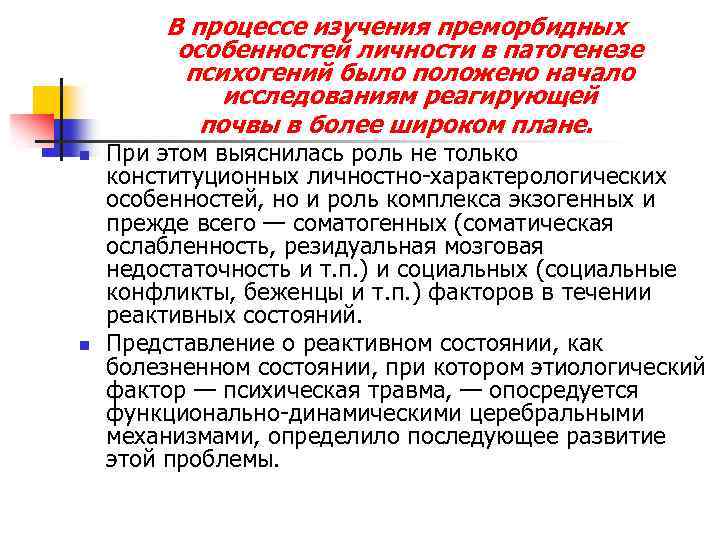 В процессе изучения преморбидных особенностей личности в патогенезе психогений было положено начало исследованиям реагирующей почвы в более широком плане.

• При этом выяснилась роль не только конституционных личностно-характерологических особенностей, но и роль комплекса экзогенных и прежде всего — соматогенных (соматическая ослабленность, резидуальная мозговая недостаточность и т.п.) и социальных (социальные конфликты, беженцы и т.п.) факторов в течении реактивных состояний.
• Представление о реактивном состоянии, как болезненном состоянии, при котором этиологический фактор — психическая травма, — опосредуется функционально-динамическими церебральными механизмами, определило последующее развитие этой проблемы.